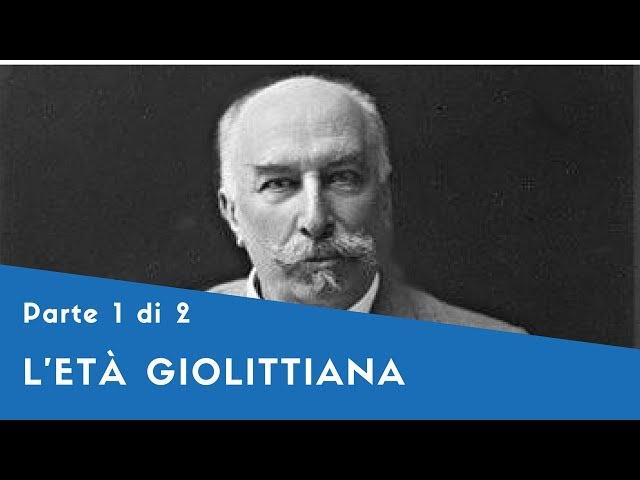 Parte 1 di 2

L'ETÀ GIOLITTIANA